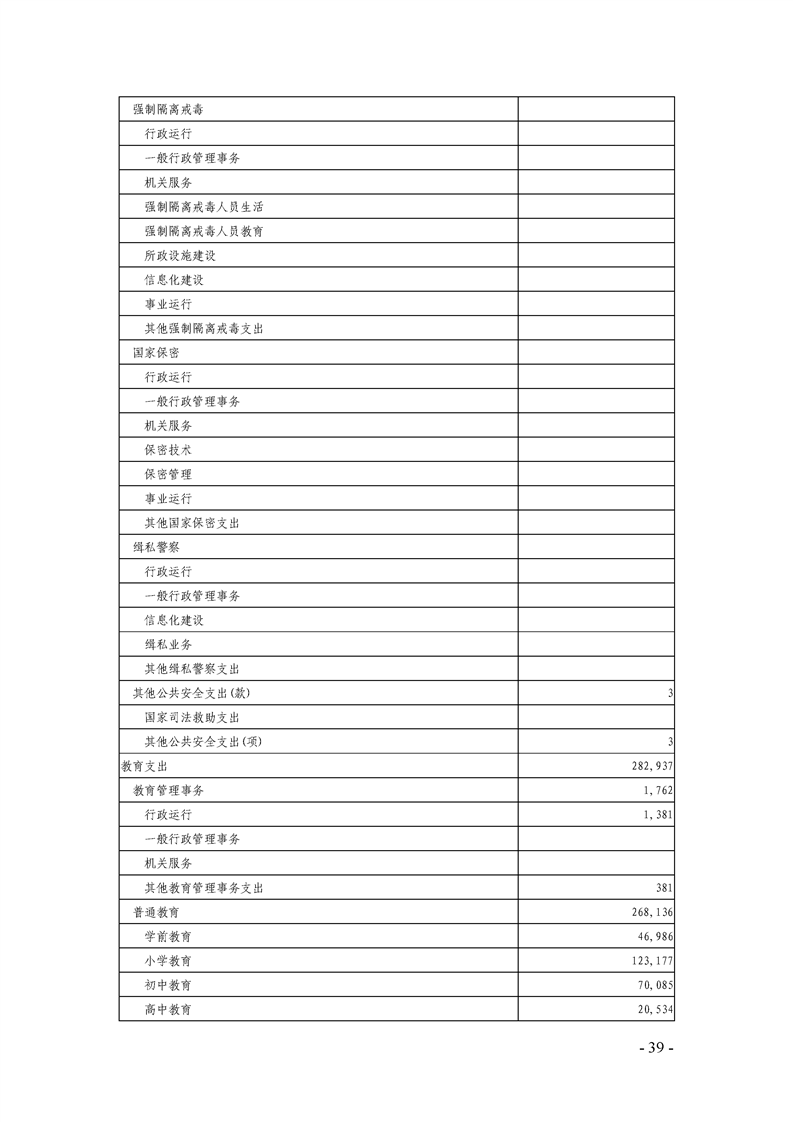 | | |
|---|---|
| 强制隔离戒毒 | |
| 行政运行 | |
| 一般行政管理事务 | |
| 机关服务 | |
| 强制隔离戒毒人员生活 | |
| 强制隔离戒毒人员教育 | |
| 所政设施建设 | |
| 信息化建设 | |
| 事业运行 | |
| 其他强制隔离戒毒支出 | |
| 国家保密 | |
| 行政运行 | |
| 一般行政管理事务 | |
| 机关服务 | |
| 保密技术 | |
| 保密管理 | |
| 事业运行 | |
| 其他国家保密支出 | |
| 缉私警察 | |
| 行政运行 | |
| 一般行政管理事务 | |
| 信息化建设 | |
| 缉私业务 | |
| 其他缉私警察支出 | |
| 其他公共安全支出(款) | 3 |
| 国家司法救助支出 | |
| 其他公共安全支出(项) | 3 |
| 教育支出 | 282,937 |
| 教育管理事务 | 1,762 |
| 行政运行 | 1,381 |
| 一般行政管理事务 | |
| 机关服务 | |
| 其他教育管理事务支出 | 381 |
| 普通教育 | 268,136 |
| 学前教育 | 46,986 |
| 小学教育 | 123,177 |
| 初中教育 | 70,085 |
| 高中教育 | 20,534 |

- 39 -